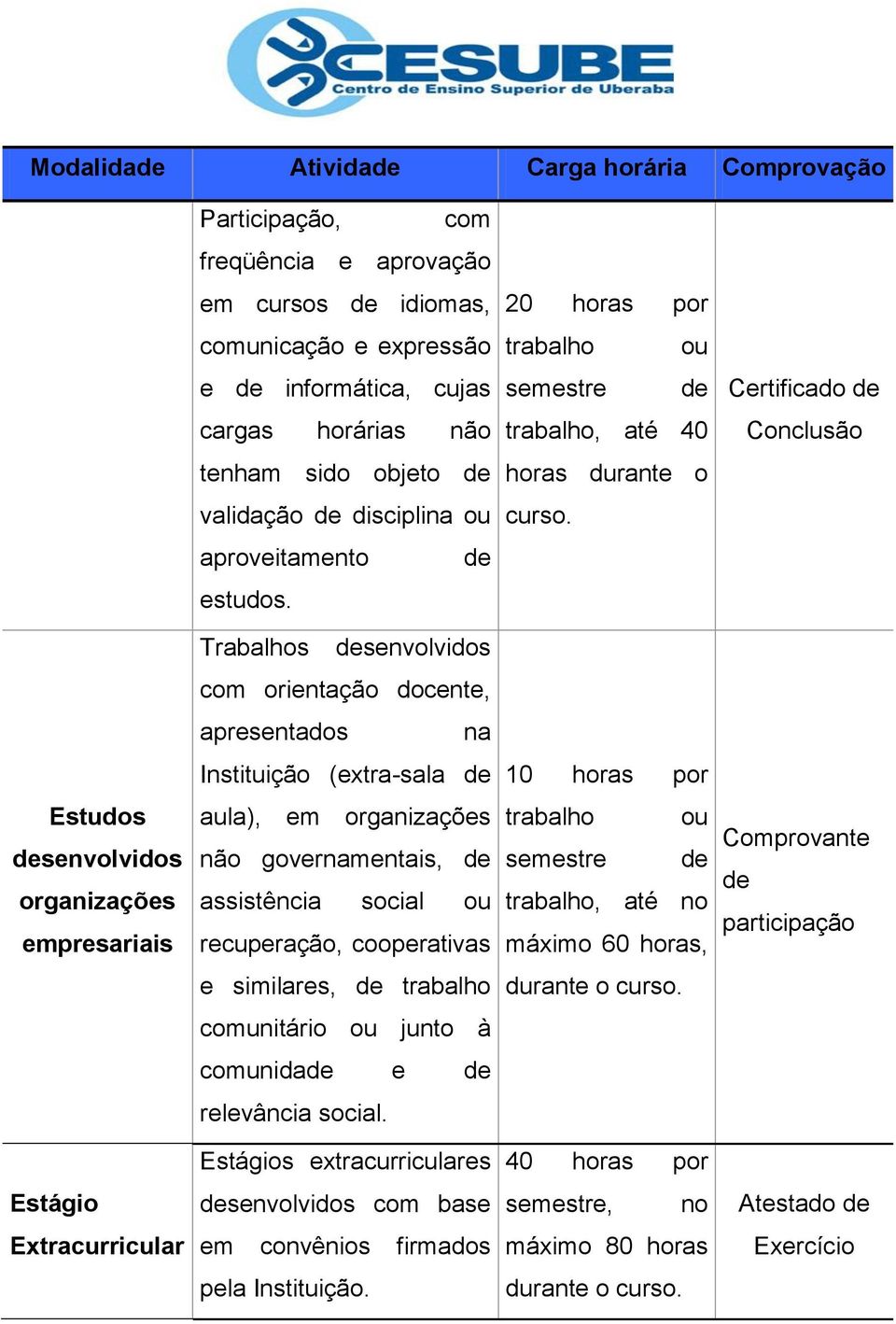 CESUBE
Centro de Ensino Superior de Uberaba

| Modalidade | Atividade | Carga horária | Comprovação |
|---|---|---|---|
| | Participação, com freqüência e aprovação em cursos de idiomas, comunicação e expressão e de informática, cujas cargas horárias não tenham sido objeto de validação de disciplina ou aproveitamento de estudos. | 20 horas por trabalho ou semestre de trabalho, até 40 horas durante o curso. | Certificado de Conclusão |
| Estudos desenvolvidos organizações empresariais | Trabalhos desenvolvidos com orientação docente, apresentados na Instituição (extra-sala de aula), em organizações não governamentais, de assistência social ou recuperação, cooperativas e similares, de trabalho comunitário ou junto à comunidade e de relevância social. | 10 horas por trabalho ou semestre de trabalho, até no máximo 60 horas, durante o curso. | Comprovante de participação |
| Estágio Extracurricular | Estágios extracurriculares desenvolvidos com base em convênios firmados pela Instituição. | 40 horas por semestre, no máximo 80 horas durante o curso. | Atestado de Exercício |